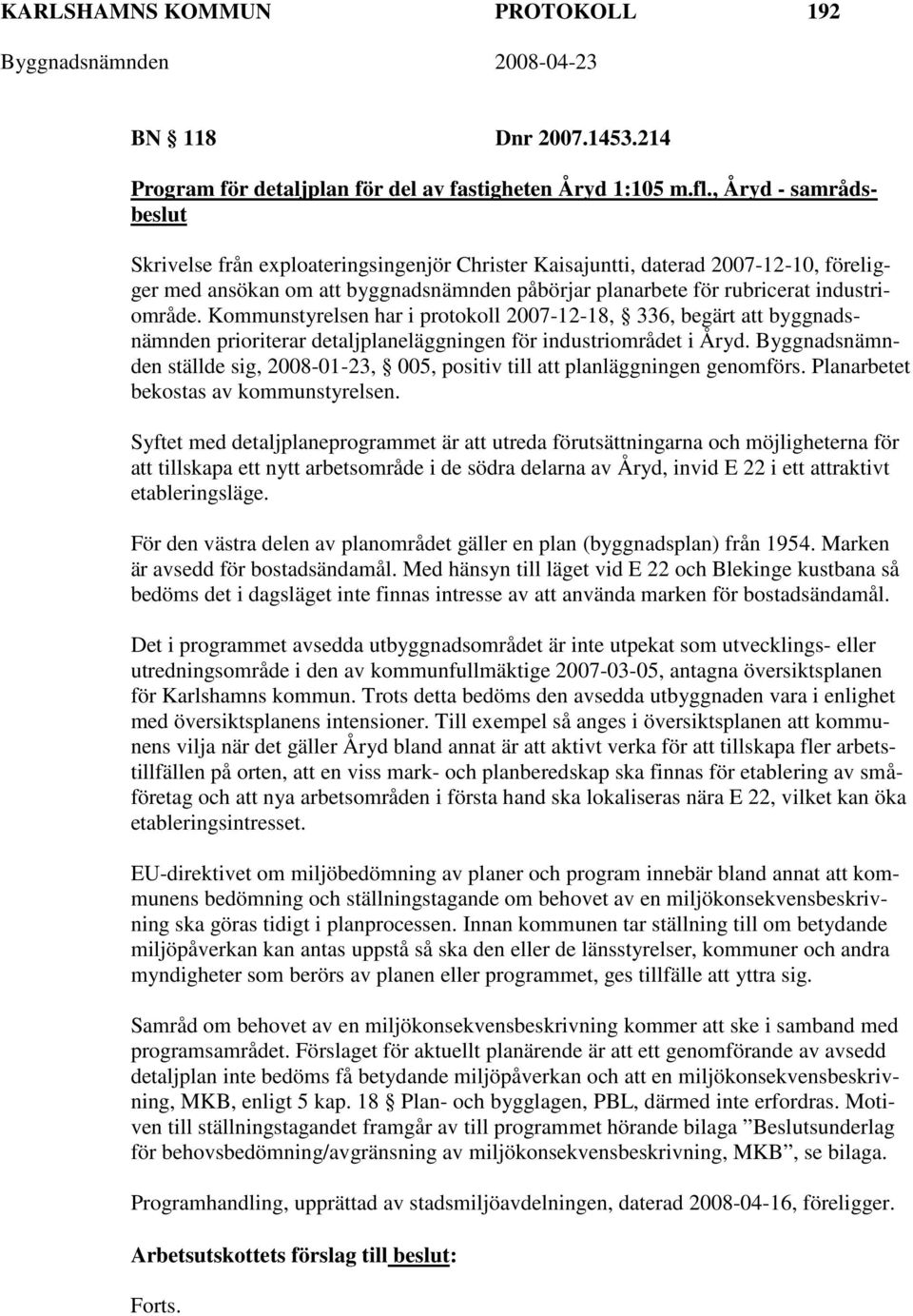 KARLSHAMNS KOMMUN PROTOKOLL 192
Byggnadsnämnden 2008-04-23

BN § 118 Dnr 2007.1453.214

Program för detaljplan för del av fastigheten Åryd 1:105 m.fl., Åryd - samrådsbeslut

Skrivelse från exploateringsingenjör Christer Kaisajuntti, daterad 2007-12-10, föreligger med ansökan om att byggnadsnämnden påbörjar planarbete för rubricerat industriområde. Kommunstyrelsen har i protokoll 2007-12-18, § 336, begärt att byggnadsnämnden prioriterar detaljplaneläggningen för industriområdet i Åryd. Byggnadsnämnden ställde sig, 2008-01-23, § 005, positiv till att planläggningen genomförs. Planarbetet bekostas av kommunstyrelsen.

Syftet med detaljplaneprogrammet är att utreda förutsättningarna och möjligheterna för att tillskapa ett nytt arbetsområde i de södra delarna av Åryd, invid E 22 i ett attraktivt etableringsläge.

För den västra delen av planområdet gäller en plan (byggnadsplan) från 1954. Marken är avsedd för bostadsändamål. Med hänsyn till läget vid E 22 och Blekinge kustbana så bedöms det i dagsläget inte finnas intresse av att använda marken för bostadsändamål.

Det i programmet avsedda utbyggnadsområdet är inte utpekat som utvecklings- eller utredningsområde i den av kommunfullmäktige 2007-03-05, antagna översiktsplanen för Karlshamns kommun. Trots detta bedöms den avsedda utbyggnaden vara i enlighet med översiktsplanens intensioner. Till exempel så anges i översiktsplanen att kommunens vilja när det gäller Åryd bland annat är att aktivt verka för att tillskapa fler arbetstillfällen på orten, att en viss mark- och planberedskap ska finnas för etablering av småföretag och att nya arbetsområden i första hand ska lokaliseras nära E 22, vilket kan öka etableringsintresset.

EU-direktivet om miljöbedömning av planer och program innebär bland annat att kommunens bedömning och ställningstagande om behovet av en miljökonsekvensbeskrivning ska göras tidigt i planprocessen. Innan kommunen tar ställning till om betydande miljöpåverkan kan antas uppstå så ska den eller de länsstyrelser, kommuner och andra myndigheter som berörs av planen eller programmet, ges tillfälle att yttra sig.

Samråd om behovet av en miljökonsekvensbeskrivning kommer att ske i samband med programsamrådet. Förslaget för aktuellt planärende är att ett genomförande av avsedd detaljplan inte bedöms få betydande miljöpåverkan och att en miljökonsekvensbeskrivning, MKB, enligt 5 kap. 18 § Plan- och bygglagen, PBL, därmed inte erfordras. Motiven till ställningstagandet framgår av till programmet hörande bilaga ”Beslutsunderlag för behovsbedömning/avgränsning av miljökonsekvensbeskrivning, MKB”, se bilaga.

Programhandling, upprättad av stadsmiljöavdelningen, daterad 2008-04-16, föreligger.

Arbetsutskottets förslag till beslut:

Forts.